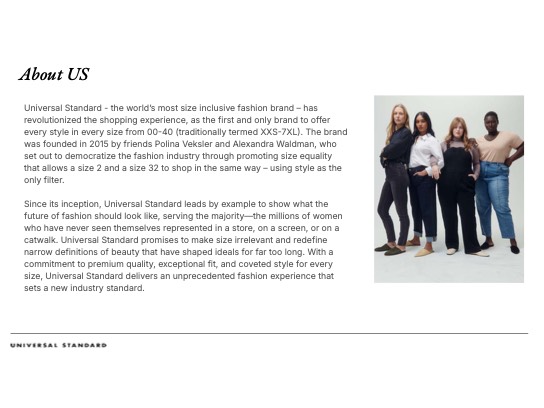 About US

Universal Standard - the world's most size inclusive fashion brand – has revolutionized the shopping experience, as the first and only brand to offer every style in every size from 00-40 (traditionally termed XXS-7XL). The brand was founded in 2015 by friends Polina Veksler and Alexandra Waldman, who set out to democratize the fashion industry through promoting size equality that allows a size 2 and a size 32 to shop in the same way – using style as the only filter.

Since its inception, Universal Standard leads by example to show what the future of fashion should look like, serving the majority—the millions of women who have never seen themselves represented in a store, on a screen, or on a catwalk. Universal Standard promises to make size irrelevant and redefine narrow definitions of beauty that have shaped ideals for far too long. With a commitment to premium quality, exceptional fit, and coveted style for every size, Universal Standard delivers an unprecedented fashion experience that sets a new industry standard.

UNIVERSAL STANDARD